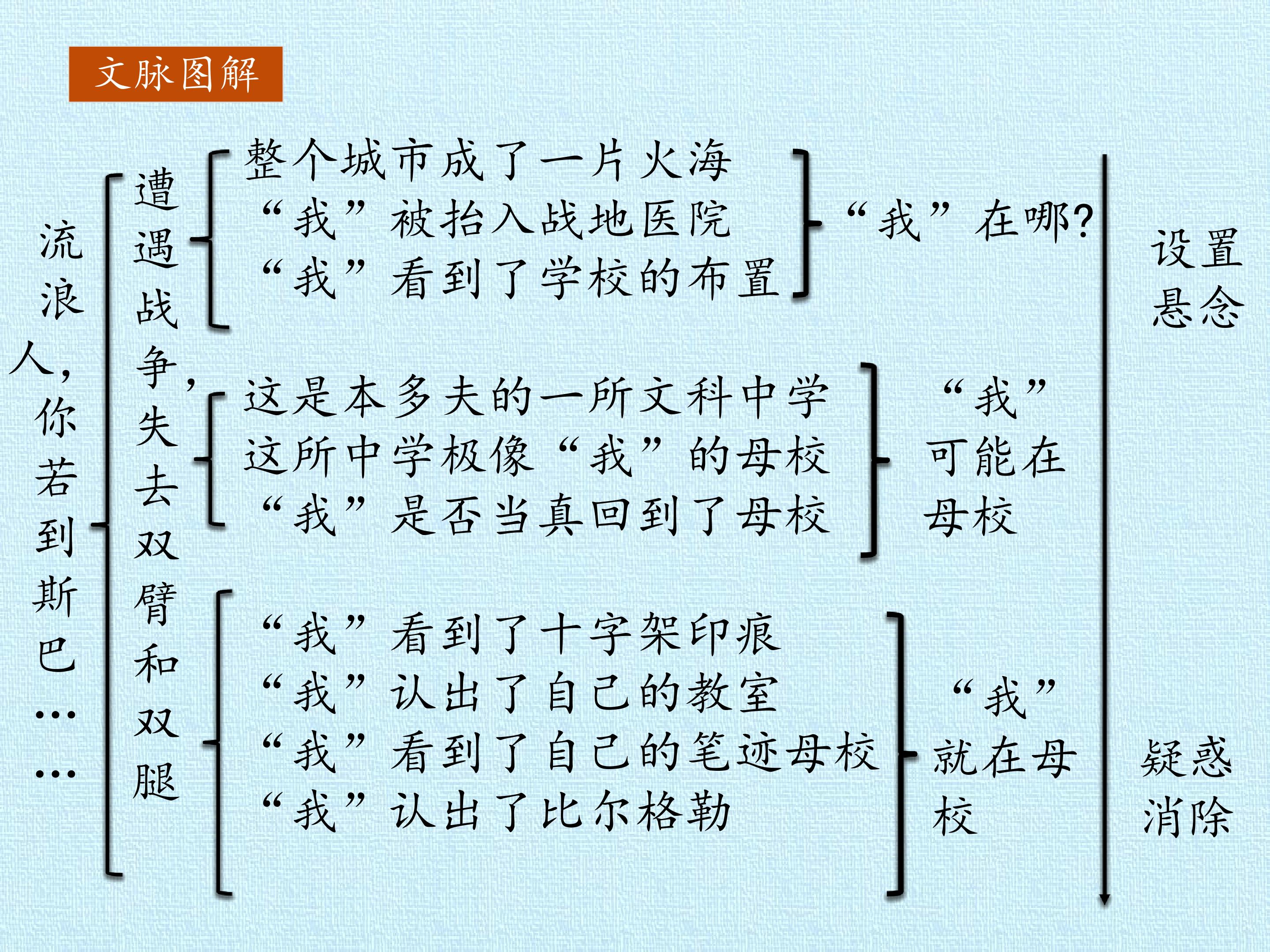 文脉图解

流浪人，你若到斯巴……

遭遇战争，失去双臂和双腿

整个城市成了一片火海
“我”被抬入战地医院
“我”看到了学校的布置

“我”在哪?

这是本多夫的一所文科中学
这所中学极像“我”的母校
“我”是否当真回到了母校

“我”可能在母校

“我”看到了十字架印痕
“我”认出了自己的教室
“我”看到了自己的笔迹母校
“我”认出了比尔格勒

“我”就在母校

设置悬念

疑惑消除